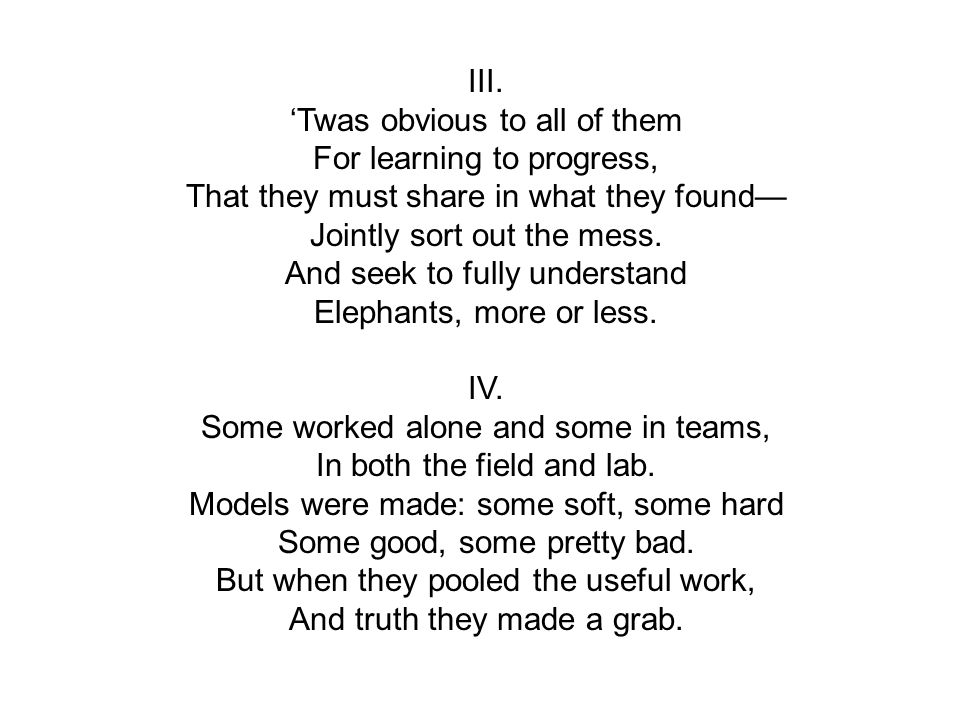 III.
‘Twas obvious to all of them
For learning to progress,
That they must share in what they found—
Jointly sort out the mess.
And seek to fully understand
Elephants, more or less.

IV.
Some worked alone and some in teams,
In both the field and lab.
Models were made: some soft, some hard
Some good, some pretty bad.
But when they pooled the useful work,
And truth they made a grab.